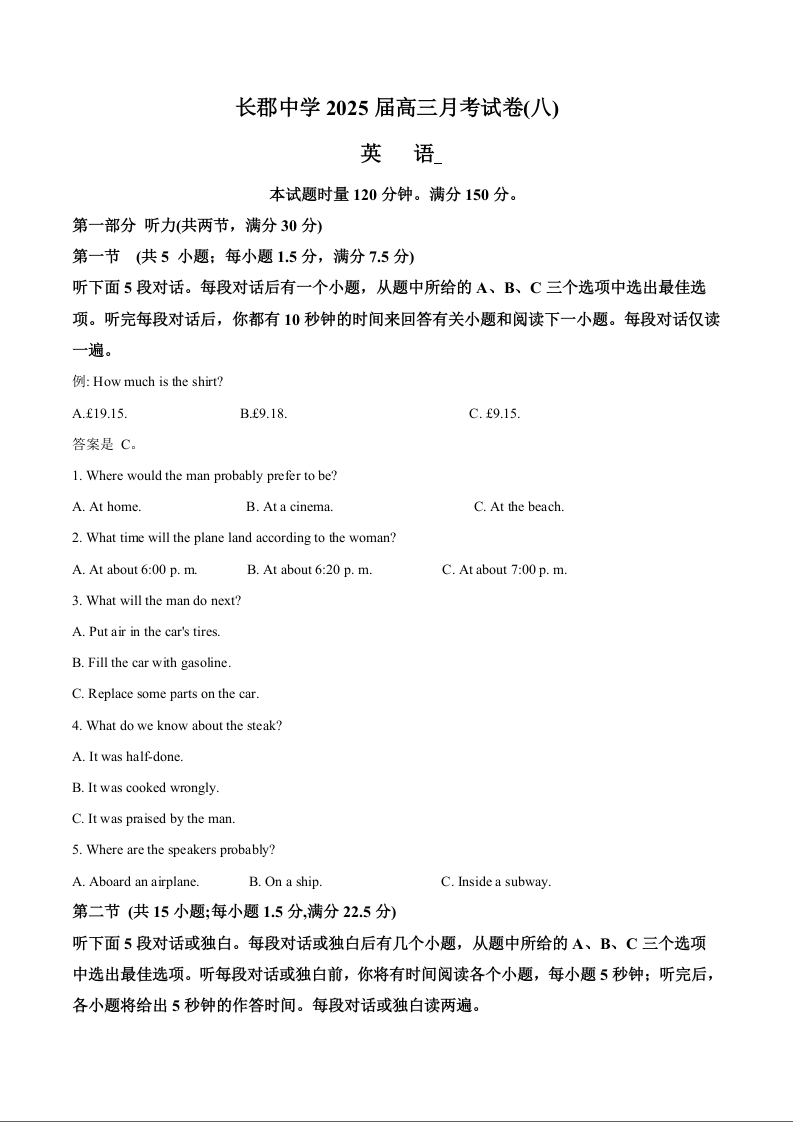 长郡中学 2025 届高三月考试卷(八)

英　语

本试题时量 120 分钟。满分 150 分。

第一部分 听力(共两节，满分 30 分)

第一节 (共 5 小题；每小题 1.5 分，满分 7.5 分)

听下面 5 段对话。每段对话后有一个小题，从题中所给的 A、B、C 三个选项中选出最佳选项。听完每段对话后，你都有 10 秒钟的时间来回答有关小题和阅读下一小题。每段对话仅读一遍。

例: How much is the shirt?

A.£19.15. B.£9.18. C. £9.15.

答案是 C。

1. Where would the man probably prefer to be?

A. At home. B. At a cinema. C. At the beach.

2. What time will the plane land according to the woman?

A. At about 6:00 p. m. B. At about 6:20 p. m. C. At about 7:00 p. m.

3. What will the man do next?

A. Put air in the car's tires.

B. Fill the car with gasoline.

C. Replace some parts on the car.

4. What do we know about the steak?

A. It was half-done.

B. It was cooked wrongly.

C. It was praised by the man.

5. Where are the speakers probably?

A. Aboard an airplane. B. On a ship. C. Inside a subway.

第二节 (共 15 小题;每小题 1.5 分,满分 22.5 分)

听下面 5 段对话或独白。每段对话或独白后有几个小题，从题中所给的 A、B、C 三个选项中选出最佳选项。听每段对话或独白前，你将有时间阅读各个小题，每小题 5 秒钟；听完后，各小题将给出 5 秒钟的作答时间。每段对话或独白读两遍。